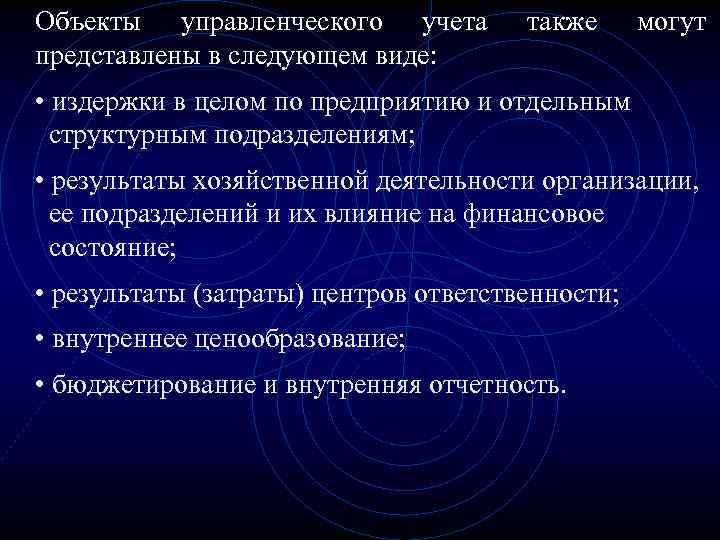 Объекты управленческого учета также могут представлены в следующем виде:

• издержки в целом по предприятию и отдельным структурным подразделениям;

• результаты хозяйственной деятельности организации, ее подразделений и их влияние на финансовое состояние;

• результаты (затраты) центров ответственности;

• внутреннее ценообразование;

• бюджетирование и внутренняя отчетность.